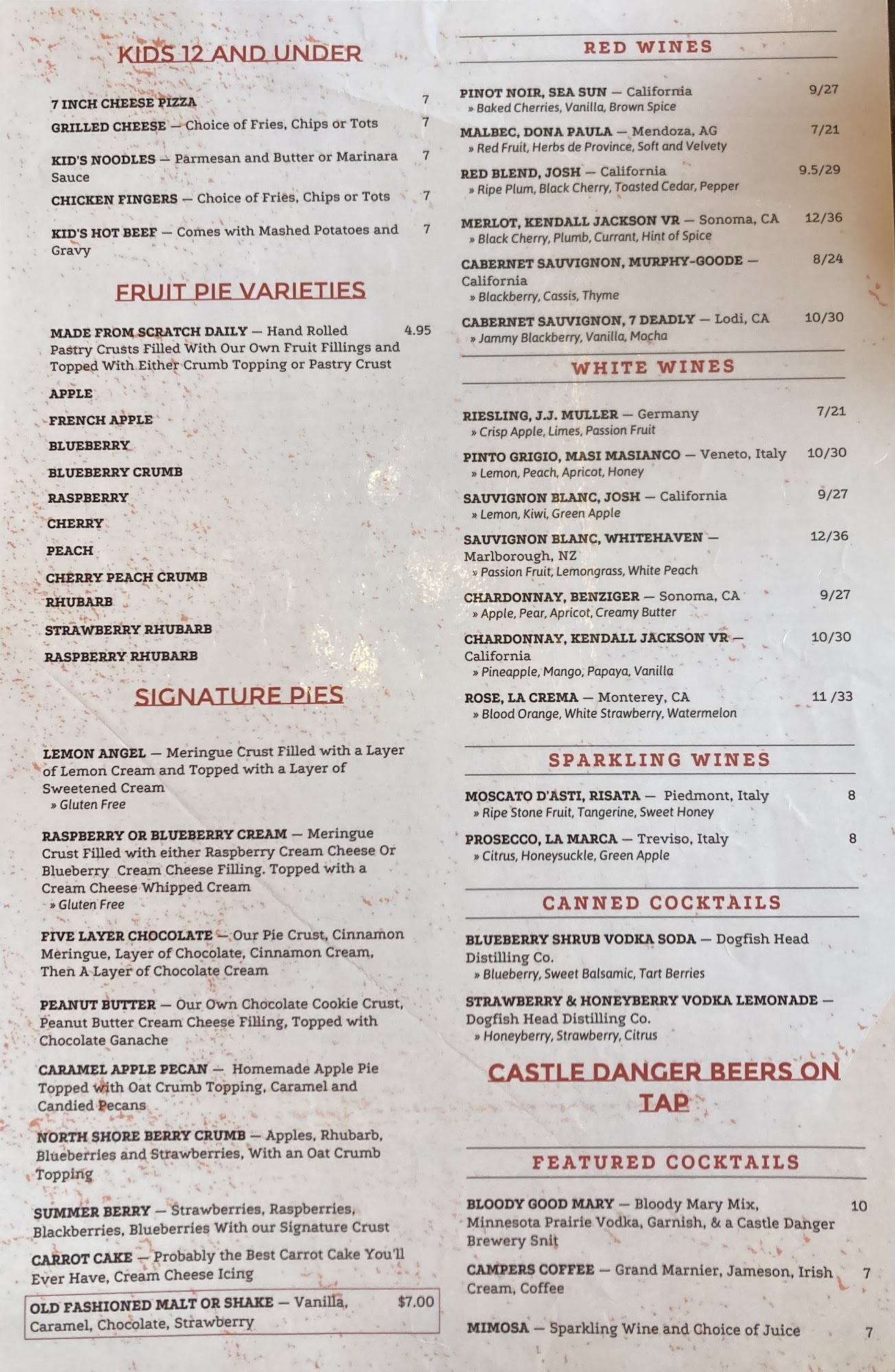 KIDS 12 AND UNDER

7 INCH CHEESE PIZZA 7

GRILLED CHEESE — Choice of Fries, Chips or Tots 7

KID'S NOODLES — Parmesan and Butter or Marinara Sauce 7

CHICKEN FINGERS — Choice of Fries, Chips or Tots 7

KID'S HOT BEEF — Comes with Mashed Potatoes and Gravy 7

FRUIT PIE VARIETIES

MADE FROM SCRATCH DAILY — Hand Rolled Pastry Crusts Filled With Our Own Fruit Fillings and Topped With Either Crumb Topping or Pastry Crust 4.95

APPLE

FRENCH APPLE

BLUEBERRY

BLUEBERRY CRUMB

RASPBERRY

CHERRY

PEACH

CHERRY PEACH CRUMB

RHUBARB

STRAWBERRY RHUBARB

RASPBERRY RHUBARB

SIGNATURE PIES

LEMON ANGEL — Meringue Crust Filled with a Layer of Lemon Cream and Topped with a Layer of Sweetened Cream
» Gluten Free

RASPBERRY OR BLUEBERRY CREAM — Meringue Crust Filled with either Raspberry Cream Cheese Or Blueberry Cream Cheese Filling. Topped with a Cream Cheese Whipped Cream
» Gluten Free

FIVE LAYER CHOCOLATE — Our Pie Crust, Cinnamon Meringue, Layer of Chocolate, Cinnamon Cream, Then A Layer of Chocolate Cream

PEANUT BUTTER — Our Own Chocolate Cookie Crust, Peanut Butter Cream Cheese Filling, Topped with Chocolate Ganache

CARAMEL APPLE PECAN — Homemade Apple Pie Topped with Oat Crumb Topping, Caramel and Candied Pecans

NORTH SHORE BERRY CRUMB — Apples, Rhubarb, Blueberries and Strawberries, With an Oat Crumb Topping

SUMMER BERRY — Strawberries, Raspberries, Blackberries, Blueberries With our Signature Crust

CARROT CAKE — Probably the Best Carrot Cake You'll Ever Have, Cream Cheese Icing

OLD FASHIONED MALT OR SHAKE — Vanilla, Caramel, Chocolate, Strawberry $7.00

RED WINES

PINOT NOIR, SEA SUN — California 9/27
» Baked Cherries, Vanilla, Brown Spice

MALBEC, DONA PAULA — Mendoza, AG 7/21
» Red Fruit, Herbs de Province, Soft and Velvety

RED BLEND, JOSH — California 9.5/29
» Ripe Plum, Black Cherry, Toasted Cedar, Pepper

MERLOT, KENDALL JACKSON VR — Sonoma, CA 12/36
» Black Cherry, Plumb, Currant, Hint of Spice

CABERNET SAUVIGNON, MURPHY-GOODE — California 8/24
» Blackberry, Cassis, Thyme

CABERNET SAUVIGNON, 7 DEADLY — Lodi, CA 10/30
» Jammy Blackberry, Vanilla, Mocha

WHITE WINES

RIESLING, J.J. MULLER — Germany 7/21
» Crisp Apple, Limes, Passion Fruit

PINTO GRIGIO, MASI MASIANCO — Veneto, Italy 10/30
» Lemon, Peach, Apricot, Honey

SAUVIGNON BLANC, JOSH — California 9/27
» Lemon, Kiwi, Green Apple

SAUVIGNON BLANC, WHITEHAVEN — Marlborough, NZ 12/36
» Passion Fruit, Lemongrass, White Peach

CHARDONNAY, BENZIGER — Sonoma, CA 9/27
» Apple, Pear, Apricot, Creamy Butter

CHARDONNAY, KENDALL JACKSON VR — California 10/30
» Pineapple, Mango, Papaya, Vanilla

ROSE, LA CREMA — Monterey, CA 11 /33
» Blood Orange, White Strawberry, Watermelon

SPARKLING WINES

MOSCATO D'ASTI, RISATA — Piedmont, Italy 8
» Ripe Stone Fruit, Tangerine, Sweet Honey

PROSECCO, LA MARCA — Treviso, Italy 8
» Citrus, Honeysuckle, Green Apple

CANNED COCKTAILS

BLUEBERRY SHRUB VODKA SODA — Dogfish Head Distilling Co.
» Blueberry, Sweet Balsamic, Tart Berries

STRAWBERRY & HONEYBERRY VODKA LEMONADE — Dogfish Head Distilling Co.
» Honeyberry, Strawberry, Citrus

CASTLE DANGER BEERS ON TAP

FEATURED COCKTAILS

BLOODY GOOD MARY — Bloody Mary Mix, Minnesota Prairie Vodka, Garnish, & a Castle Danger Brewery Snit 10

CAMPERS COFFEE — Grand Marnier, Jameson, Irish Cream, Coffee 7

MIMOSA — Sparkling Wine and Choice of Juice 7